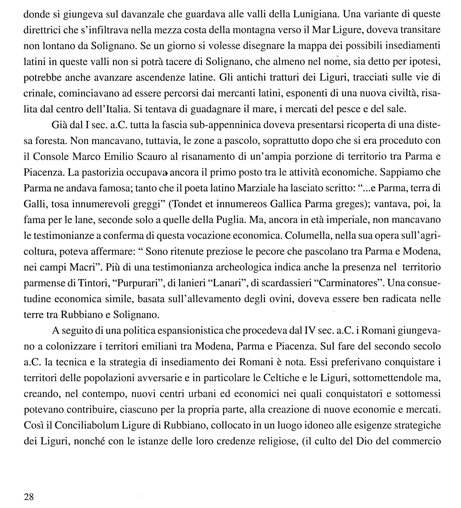 donde si giungeva sul davanzale che guardava alle valli della Lunigiana. Una variante di queste direttrici che s'infiltrava nella mezza costa della montagna verso il Mar Ligure, doveva transitare non lontano da Solignano. Se un giorno si volesse disegnare la mappa dei possibili insediamenti latini in queste valli non si potrà tacere di Solignano, che almeno nel nome, sia detto per ipotesi, potrebbe anche avanzare ascendenze latine. Gli antichi tratturi dei Liguri, tracciati sulle vie di crinale, cominciavano ad essere percorsi dai mercanti latini, esponenti di una nuova civiltà, risalita dal centro dell'Italia. Si tentava di guadagnare il mare, i mercati del pesce e del sale.

Già dal I sec. a.C. tutta la fascia sub-appenninica doveva presentarsi ricoperta di una distesa foresta. Non mancavano, tuttavia, le zone a pascolo, soprattutto dopo che si era proceduto con il Console Marco Emilio Scauro al risanamento di un'ampia porzione di territorio tra Parma e Piacenza. La pastorizia occupava ancora il primo posto tra le attività economiche. Sappiamo che Parma ne andava famosa; tanto che il poeta latino Marziale ha lasciato scritto: "...e Parma, terra di Galli, tosa innumerevoli greggi" (Tondet et innumereos Gallica Parma greges); vantava, poi, la fama per le lane, seconde solo a quelle della Puglia. Ma, ancora in età imperiale, non mancavano le testimonianze a conferma di questa vocazione economica. Columella, nella sua opera sull'agricoltura, poteva affermare: " Sono ritenute preziose le pecore che pascolano tra Parma e Modena, nei campi Macri". Più di una testimonianza archeologica indica anche la presenza nel territorio parmense di Tintori, "Purpurari", di lanieri "Lanari", di scardassieri "Carminatores". Una consuetudine economica simile, basata sull'allevamento degli ovini, doveva essere ben radicata nelle terre tra Rubbiano e Solignano.

A seguito di una politica espansionistica che procedeva dal IV sec. a.C. i Romani giungevano a colonizzare i territori emiliani tra Modena, Parma e Piacenza. Sul fare del secondo secolo a.C. la tecnica e la strategia di insediamento dei Romani è nota. Essi preferivano conquistare i territori delle popolazioni avversarie e in particolare le Celtiche e le Liguri, sottomettendole ma, creando, nel contempo, nuovi centri urbani ed economici nei quali conquistatori e sottomessi potevano contribuire, ciascuno per la propria parte, alla creazione di nuove economie e mercati. Così il Conciliabolum Ligure di Rubbiano, collocato in un luogo idoneo alle esigenze strategiche dei Liguri, nonché con le istanze delle loro credenze religiose, (il culto del Dio del commercio

28